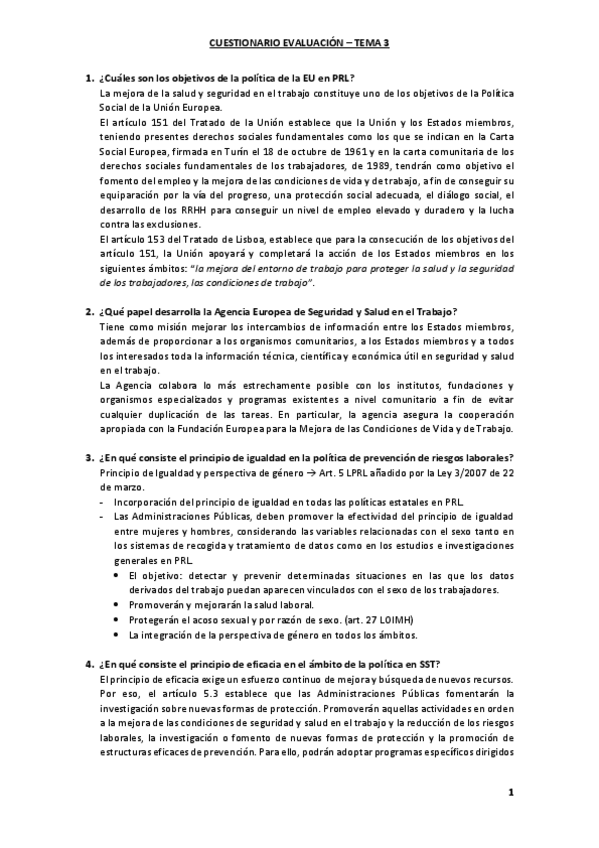 CUESTIONARIO EVALUACIÓN – TEMA 3

1. ¿Cuáles son los objetivos de la política de la EU en PRL?

La mejora de la salud y seguridad en el trabajo constituye uno de los objetivos de la Política Social de la Unión Europea.

El artículo 151 del Tratado de la Unión establece que la Unión y los Estados miembros, teniendo presentes derechos sociales fundamentales como los que se indican en la Carta Social Europea, firmada en Turín el 18 de octubre de 1961 y en la carta comunitaria de los derechos sociales fundamentales de los trabajadores, de 1989, tendrán como objetivo el fomento del empleo y la mejora de las condiciones de vida y de trabajo, a fin de conseguir su equiparación por la vía del progreso, una protección social adecuada, el diálogo social, el desarrollo de los RRHH para conseguir un nivel de empleo elevado y duradero y la lucha contra las exclusiones.

El artículo 153 del Tratado de Lisboa, establece que para la consecución de los objetivos del artículo 151, la Unión apoyará y completará la acción de los Estados miembros en los siguientes ámbitos: "la mejora del entorno de trabajo para proteger la salud y la seguridad de los trabajadores, las condiciones de trabajo".

2. ¿Qué papel desarrolla la Agencia Europea de Seguridad y Salud en el Trabajo?

Tiene como misión mejorar los intercambios de información entre los Estados miembros, además de proporcionar a los organismos comunitarios, a los Estados miembros y a todos los interesados toda la información técnica, científica y económica útil en seguridad y salud en el trabajo.

La Agencia colabora lo más estrechamente posible con los institutos, fundaciones y organismos especializados y programas existentes a nivel comunitario a fin de evitar cualquier duplicación de las tareas. En particular, la agencia asegura la cooperación apropiada con la Fundación Europea para la Mejora de las Condiciones de Vida y de Trabajo.

3. ¿En qué consiste el principio de igualdad en la política de prevención de riesgos laborales?

Principio de Igualdad y perspectiva de género → Art. 5 LPRL añadido por la Ley 3/2007 de 22 de marzo.

- Incorporación del principio de igualdad en todas las políticas estatales en PRL.
- Las Administraciones Públicas, deben promover la efectividad del principio de igualdad entre mujeres y hombres, considerando las variables relacionadas con el sexo tanto en los sistemas de recogida y tratamiento de datos como en los estudios e investigaciones generales en PRL.
 • El objetivo: detectar y prevenir determinadas situaciones en las que los datos derivados del trabajo puedan aparecen vinculados con el sexo de los trabajadores.
 • Promoverán y mejorarán la salud laboral.
 • Protegerán el acoso sexual y por razón de sexo. (art. 27 LOIMH)
 • La integración de la perspectiva de género en todos los ámbitos.

4. ¿En qué consiste el principio de eficacia en el ámbito de la política en SST?

El principio de eficacia exige un esfuerzo continuo de mejora y búsqueda de nuevos recursos. Por eso, el artículo 5.3 establece que las Administraciones Públicas fomentarán la investigación sobre nuevas formas de protección. Promoverán aquellas actividades en orden a la mejora de las condiciones de seguridad y salud en el trabajo y la reducción de los riesgos laborales, la investigación o fomento de nuevas formas de protección y la promoción de estructuras eficaces de prevención. Para ello, podrán adoptar programas específicos dirigidos

1